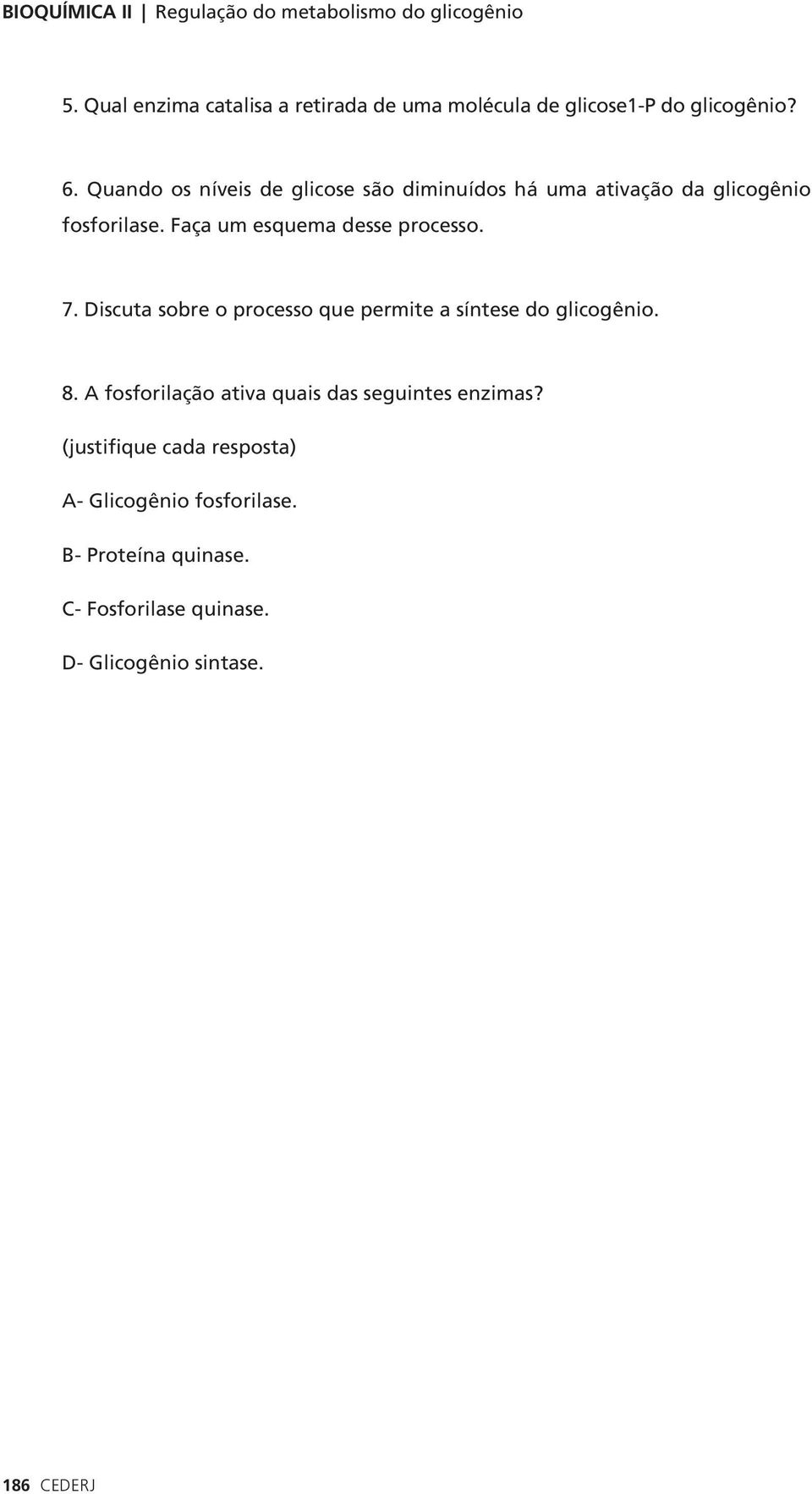 BIOQUÍMICA II | Regulação do metabolismo do glicogênio

5. Qual enzima catalisa a retirada de uma molécula de glicose1-P do glicogênio?

6. Quando os níveis de glicose são diminuídos há uma ativação da glicogênio fosforilase. Faça um esquema desse processo.

7. Discuta sobre o processo que permite a síntese do glicogênio.

8. A fosforilação ativa quais das seguintes enzimas?

(justifique cada resposta)

A- Glicogênio fosforilase.

B- Proteína quinase.

C- Fosforilase quinase.

D- Glicogênio sintase.

186 CEDERJ